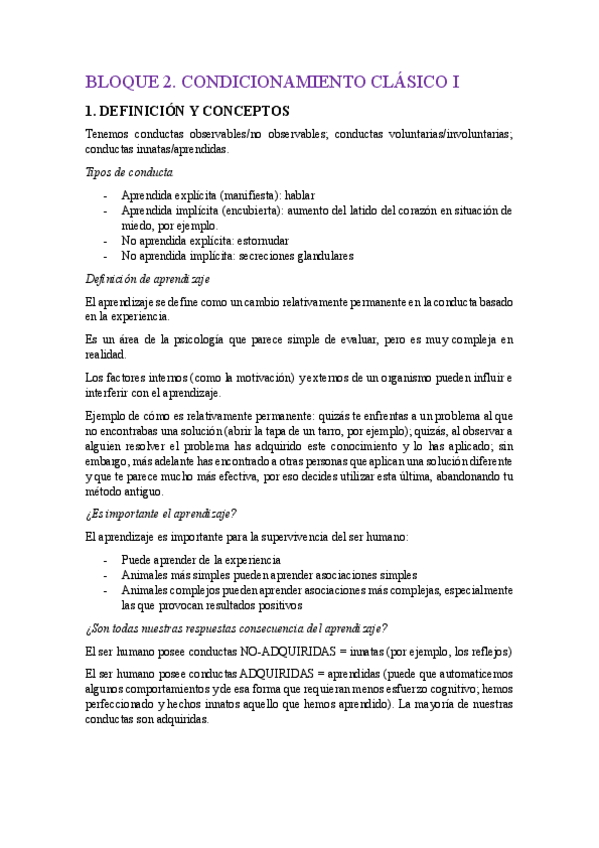 BLOQUE 2. CONDICIONAMIENTO CLÁSICO I

1. DEFINICIÓN Y CONCEPTOS

Tenemos conductas observables/no observables; conductas voluntarias/involuntarias; conductas innatas/aprendidas.

Tipos de conducta

- Aprendida explícita (manifiesta): hablar
- Aprendida implícita (encubierta): aumento del latido del corazón en situación de miedo, por ejemplo.
- No aprendida explícita: estornudar
- No aprendida implícita: secreciones glandulares

Definición de aprendizaje

El aprendizaje se define como un cambio relativamente permanente en la conducta basado en la experiencia.

Es un área de la psicología que parece simple de evaluar, pero es muy compleja en realidad.

Los factores internos (como la motivación) y externos de un organismo pueden influir e interferir con el aprendizaje.

Ejemplo de cómo es relativamente permanente: quizás te enfrentas a un problema al que no encontrabas una solución (abrir la tapa de un tarro, por ejemplo); quizás, al observar a alguien resolver el problema has adquirido este conocimiento y lo has aplicado; sin embargo, más adelante has encontrado a otras personas que aplican una solución diferente y que te parece mucho más efectiva, por eso decides utilizar esta última, abandonando tu método antiguo.

¿Es importante el aprendizaje?

El aprendizaje es importante para la supervivencia del ser humano:

- Puede aprender de la experiencia
- Animales más simples pueden aprender asociaciones simples
- Animales complejos pueden aprender asociaciones más complejas, especialmente las que provocan resultados positivos

¿Son todas nuestras respuestas consecuencia del aprendizaje?

El ser humano posee conductas NO-ADQUIRIDAS = innatas (por ejemplo, los reflejos)

El ser humano posee conductas ADQUIRIDAS = aprendidas (puede que automaticemos algunos comportamientos y de esa forma que requieran menos esfuerzo cognitivo; hemos perfeccionado y hechos innatos aquello que hemos aprendido). La mayoría de nuestras conductas son adquiridas.